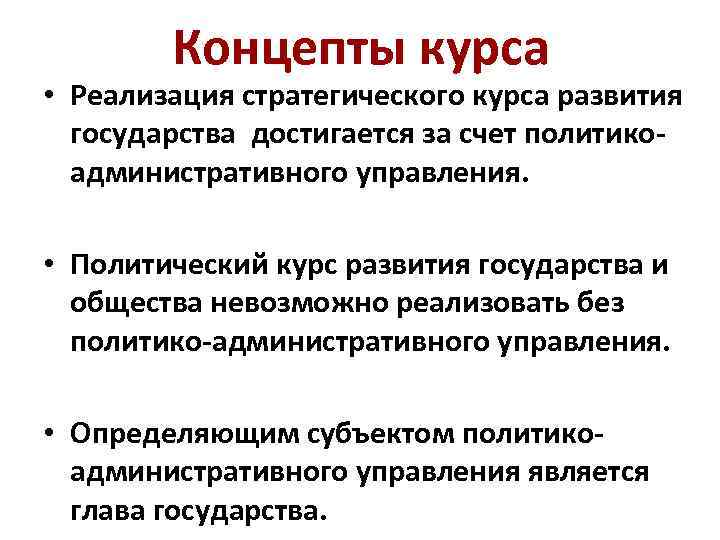 Концепты курса

• Реализация стратегического курса развития государства достигается за счет политико-административного управления.

• Политический курс развития государства и общества невозможно реализовать без политико-административного управления.

• Определяющим субъектом политико-административного управления является глава государства.